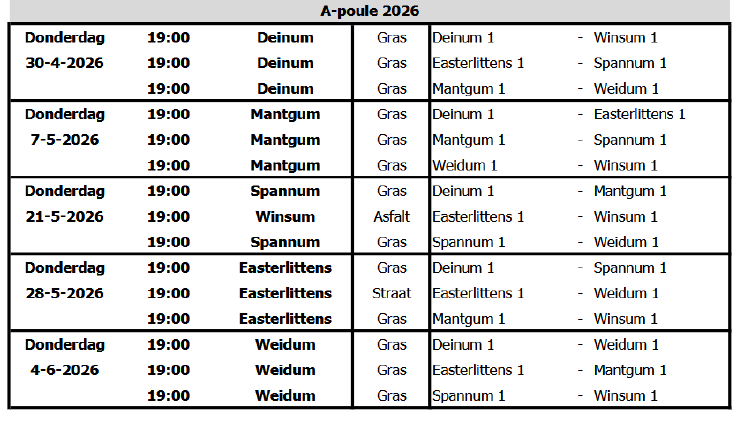 A-poule 2026

| | | | | | | |
|---|---|---|---|---|---|---|
| Donderdag | 19:00 | Deinum | Gras | Deinum 1 | - | Winsum 1 |
| 30-4-2026 | 19:00 | Deinum | Gras | Easterlittens 1 | - | Spannum 1 |
| | 19:00 | Deinum | Gras | Mantgum 1 | - | Weidum 1 |
| Donderdag | 19:00 | Mantgum | Gras | Deinum 1 | - | Easterlittens 1 |
| 7-5-2026 | 19:00 | Mantgum | Gras | Mantgum 1 | - | Spannum 1 |
| | 19:00 | Mantgum | Gras | Weidum 1 | - | Winsum 1 |
| Donderdag | 19:00 | Spannum | Gras | Deinum 1 | - | Mantgum 1 |
| 21-5-2026 | 19:00 | Winsum | Asfalt | Easterlittens 1 | - | Winsum 1 |
| | 19:00 | Spannum | Gras | Spannum 1 | - | Weidum 1 |
| Donderdag | 19:00 | Easterlittens | Gras | Deinum 1 | - | Spannum 1 |
| 28-5-2026 | 19:00 | Easterlittens | Straat | Easterlittens 1 | - | Weidum 1 |
| | 19:00 | Easterlittens | Gras | Mantgum 1 | - | Winsum 1 |
| Donderdag | 19:00 | Weidum | Gras | Deinum 1 | - | Weidum 1 |
| 4-6-2026 | 19:00 | Weidum | Gras | Easterlittens 1 | - | Mantgum 1 |
| | 19:00 | Weidum | Gras | Spannum 1 | - | Winsum 1 |